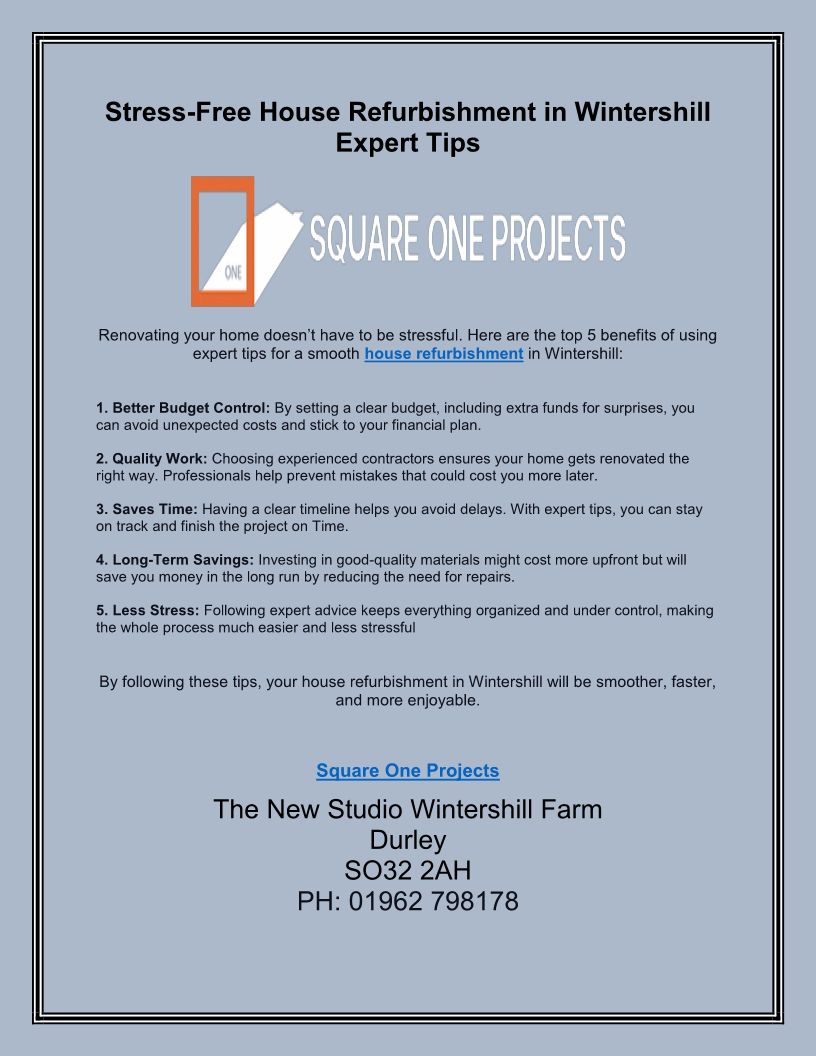 Stress-Free House Refurbishment in Wintershill Expert Tips

ONE

SQUARE ONE PROJECTS

Renovating your home doesn't have to be stressful. Here are the top 5 benefits of using expert tips for a smooth house refurbishment in Wintershill:

1. Better Budget Control: By setting a clear budget, including extra funds for surprises, you can avoid unexpected costs and stick to your financial plan.

2. Quality Work: Choosing experienced contractors ensures your home gets renovated the right way. Professionals help prevent mistakes that could cost you more later.

3. Saves Time: Having a clear timeline helps you avoid delays. With expert tips, you can stay on track and finish the project on Time.

4. Long-Term Savings: Investing in good-quality materials might cost more upfront but will save you money in the long run by reducing the need for repairs.

5. Less Stress: Following expert advice keeps everything organized and under control, making the whole process much easier and less stressful

By following these tips, your house refurbishment in Wintershill will be smoother, faster, and more enjoyable.

Square One Projects

The New Studio Wintershill Farm
Durley
SO32 2AH
PH: 01962 798178